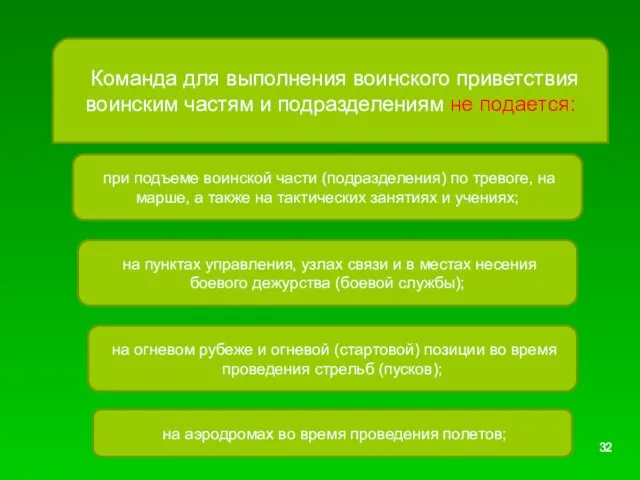 Команда для выполнения воинского приветствия воинским частям и подразделениям не подается:

при подъеме воинской части (подразделения) по тревоге, на марше, а также на тактических занятиях и учениях;

на пунктах управления, узлах связи и в местах несения боевого дежурства (боевой службы);

на огневом рубеже и огневой (стартовой) позиции во время проведения стрельб (пусков);

на аэродромах во время проведения полетов;

32